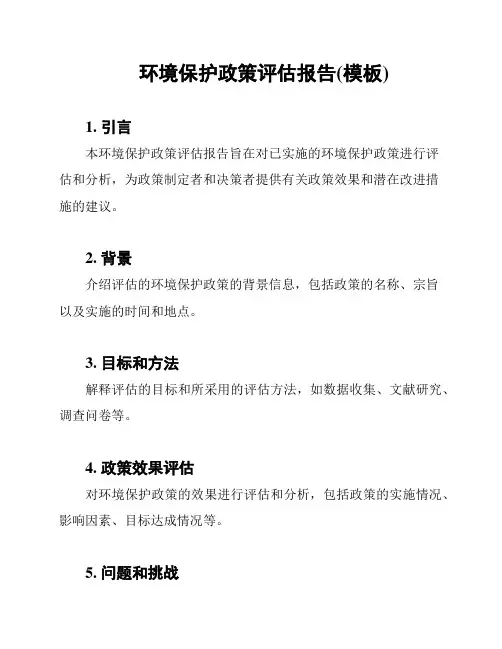 环境保护政策评估报告(模板)

1. 引言

本环境保护政策评估报告旨在对已实施的环境保护政策进行评估和分析，为政策制定者和决策者提供有关政策效果和潜在改进措施的建议。

2. 背景

介绍评估的环境保护政策的背景信息，包括政策的名称、宗旨以及实施的时间和地点。

3. 目标和方法

解释评估的目标和所采用的评估方法，如数据收集、文献研究、调查问卷等。

4. 政策效果评估

对环境保护政策的效果进行评估和分析，包括政策的实施情况、影响因素、目标达成情况等。

5. 问题和挑战